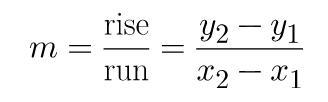 $m = \frac{\text{rise}}{\text{run}} = \frac{y_2 - y_1}{x_2 - x_1}$